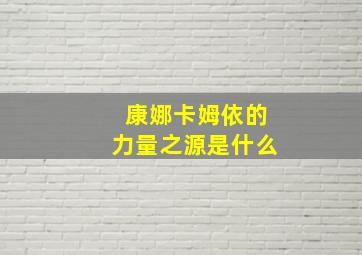 康娜卡姆依的
力量之源是什么